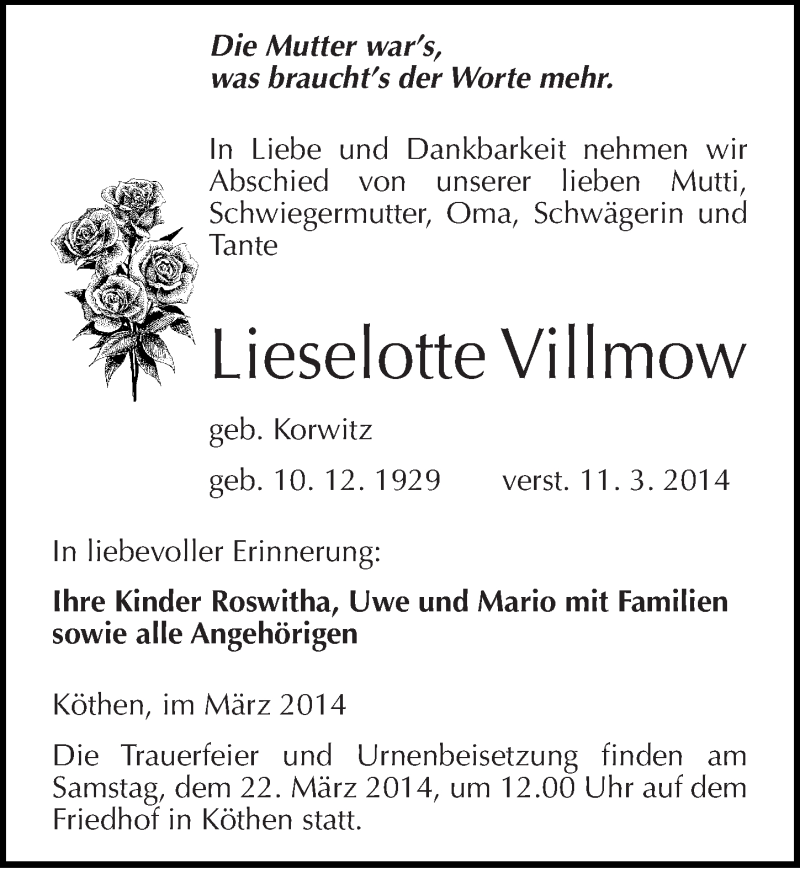 Die Mutter war's,
was braucht's der Worte mehr.

In Liebe und Dankbarkeit nehmen wir Abschied von unserer lieben Mutti, Schwiegermutter, Oma, Schwägerin und Tante

Lieselotte Villmow

geb. Korwitz

geb. 10. 12. 1929 verst. 11. 3. 2014

In liebevoller Erinnerung:

Ihre Kinder Roswitha, Uwe und Mario mit Familien sowie alle Angehörigen

Köthen, im März 2014

Die Trauerfeier und Urnenbeisetzung finden am Samstag, dem 22. März 2014, um 12.00 Uhr auf dem Friedhof in Köthen statt.